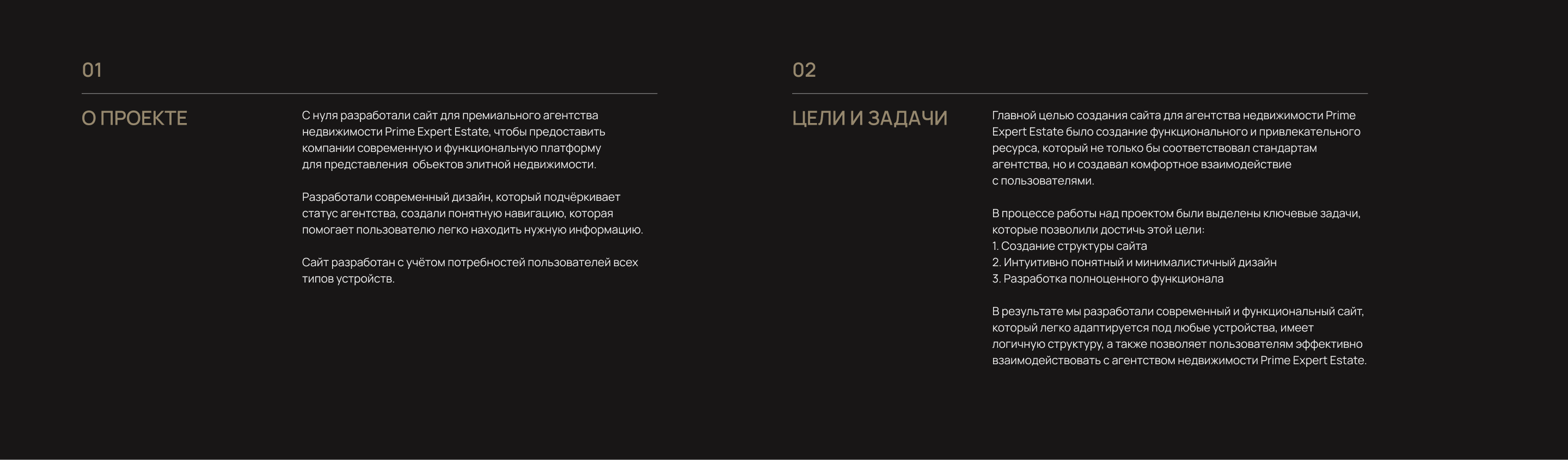 01

О ПРОЕКТЕ

С нуля разработали сайт для премиального агентства недвижимости Prime Expert Estate, чтобы предоставить компании современную и функциональную платформу для представления объектов элитной недвижимости.

Разработали современный дизайн, который подчёркивает статус агентства, создали понятную навигацию, которая помогает пользователю легко находить нужную информацию.

Сайт разработан с учётом потребностей пользователей всех типов устройств.

02

ЦЕЛИ И ЗАДАЧИ

Главной целью создания сайта для агентства недвижимости Prime Expert Estate было создание функционального и привлекательного ресурса, который не только бы соответствовал стандартам агентства, но и создавал комфортное взаимодействие с пользователями.

В процессе работы над проектом были выделены ключевые задачи, которые позволили достичь этой цели:
1. Создание структуры сайта
2. Интуитивно понятный и минималистичный дизайн
3. Разработка полноценного функционала

В результате мы разработали современный и функциональный сайт, который легко адаптируется под любые устройства, имеет логичную структуру, а также позволяет пользователям эффективно взаимодействовать с агентством недвижимости Prime Expert Estate.